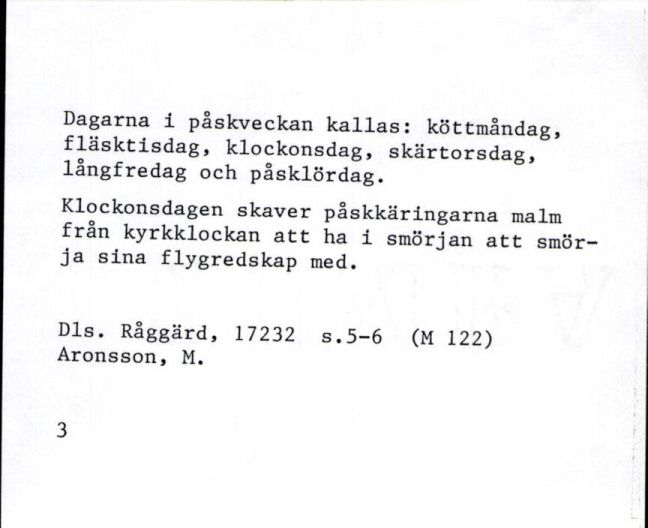 Dagarna i påskveckan kallas: köttmåndag, fläsktisdag, klockonsdag, skärtorsdag, långfredag och påsklördag.

Klockonsdagen skaver påskkäringarna malm från kyrkklockan att ha i smörjan att smörja sina flygredskap med.

Dls. Råggärd, 17232 s.5-6 (M 122)
Aronsson, M.

3